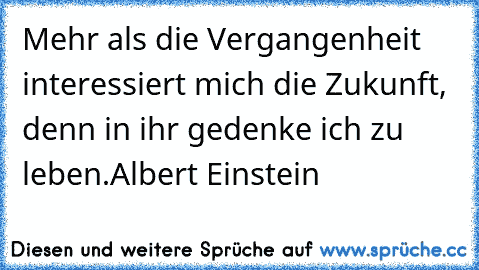 Mehr als die Vergangenheit interessiert mich die Zukunft, denn in ihr gedenke ich zu leben.Albert Einstein

Diesen und weitere Sprüche auf www.sprüche.cc